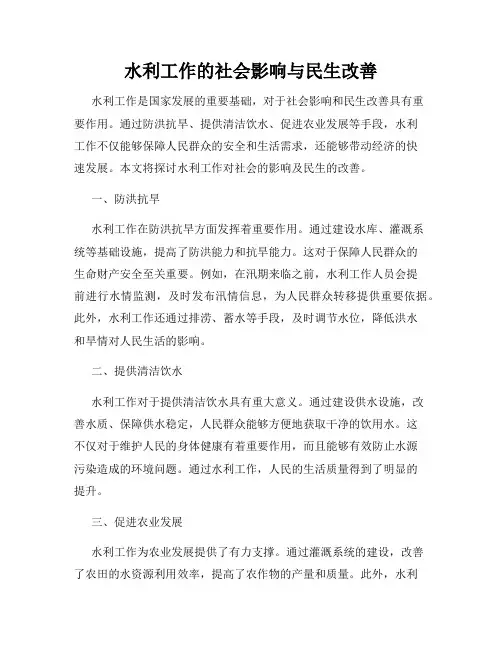 水利工作的社会影响与民生改善

水利工作是国家发展的重要基础，对于社会影响和民生改善具有重要作用。通过防洪抗旱、提供清洁饮水、促进农业发展等手段，水利工作不仅能够保障人民群众的安全和生活需求，还能够带动经济的快速发展。本文将探讨水利工作对社会的影响及民生的改善。

一、防洪抗旱

水利工作在防洪抗旱方面发挥着重要作用。通过建设水库、灌溉系统等基础设施，提高了防洪能力和抗旱能力。这对于保障人民群众的生命财产安全至关重要。例如，在汛期来临之前，水利工作人员会提前进行水情监测，及时发布汛情信息，为人民群众转移提供重要依据。此外，水利工作还通过排涝、蓄水等手段，及时调节水位，降低洪水和旱情对人民生活的影响。

二、提供清洁饮水

水利工作对于提供清洁饮水具有重大意义。通过建设供水设施，改善水质、保障供水稳定，人民群众能够方便地获取干净的饮用水。这不仅对于维护人民的身体健康有着重要作用，而且能够有效防止水源污染造成的环境问题。通过水利工作，人民的生活质量得到了明显的提升。

三、促进农业发展

水利工作为农业发展提供了有力支撑。通过灌溉系统的建设，改善了农田的水资源利用效率，提高了农作物的产量和质量。此外，水利